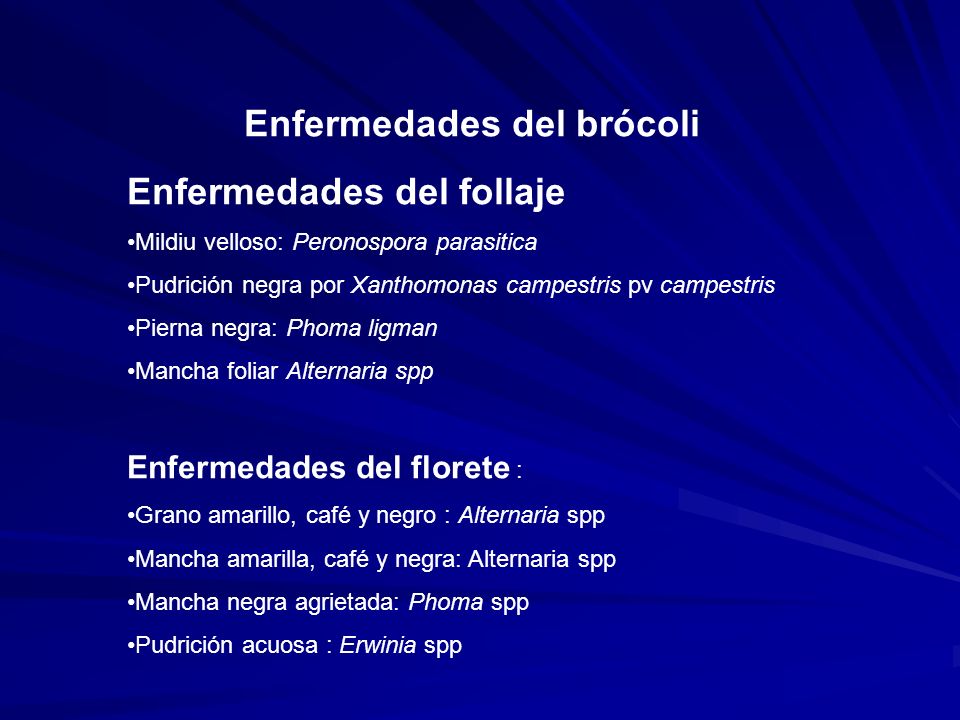 Enfermedades del brócoli

Enfermedades del follaje

•Mildiu velloso: Peronospora parasitica

•Pudrición negra por Xanthomonas campestris pv campestris

•Pierna negra: Phoma ligman

•Mancha foliar Alternaria spp

Enfermedades del florete :

•Grano amarillo, café y negro : Alternaria spp

•Mancha amarilla, café y negra: Alternaria spp

•Mancha negra agrietada: Phoma spp

•Pudrición acuosa : Erwinia spp